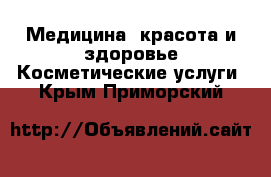 Медицина  красота и здоровье
Косметические услуги
Крым Приморский

http://Объявлений.сайт